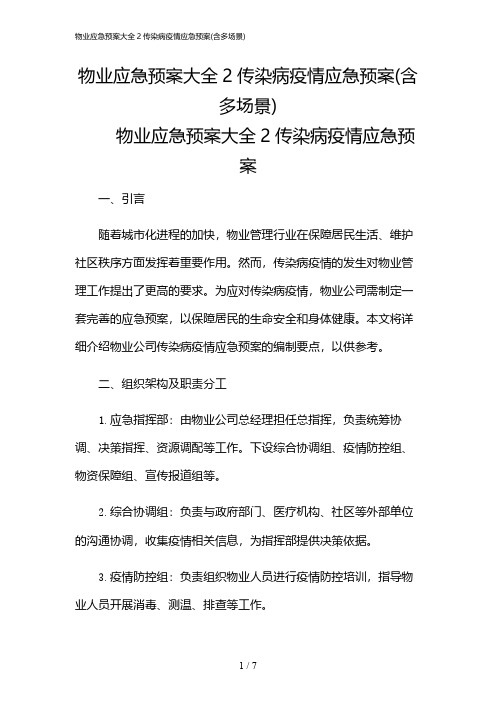 物业应急预案大全 2 传染病疫情应急预案(含多场景)

物业应急预案大全 2 传染病疫情应急预案(含多场景)

物业应急预案大全 2 传染病疫情应急预案

一、引言

随着城市化进程的加快，物业管理行业在保障居民生活、维护社区秩序方面发挥着重要作用。然而，传染病疫情的发生对物业管理工作提出了更高的要求。为应对传染病疫情，物业公司需制定一套完善的应急预案，以保障居民的生命安全和身体健康。本文将详细介绍物业公司传染病疫情应急预案的编制要点，以供参考。

二、组织架构及职责分工

1. 应急指挥部：由物业公司总经理担任总指挥，负责统筹协调、决策指挥、资源调配等工作。下设综合协调组、疫情防控组、物资保障组、宣传报道组等。

2. 综合协调组：负责与政府部门、医疗机构、社区等外部单位的沟通协调，收集疫情相关信息，为指挥部提供决策依据。

3. 疫情防控组：负责组织物业人员进行疫情防控培训，指导物业人员开展消毒、测温、排查等工作。

1 / 7